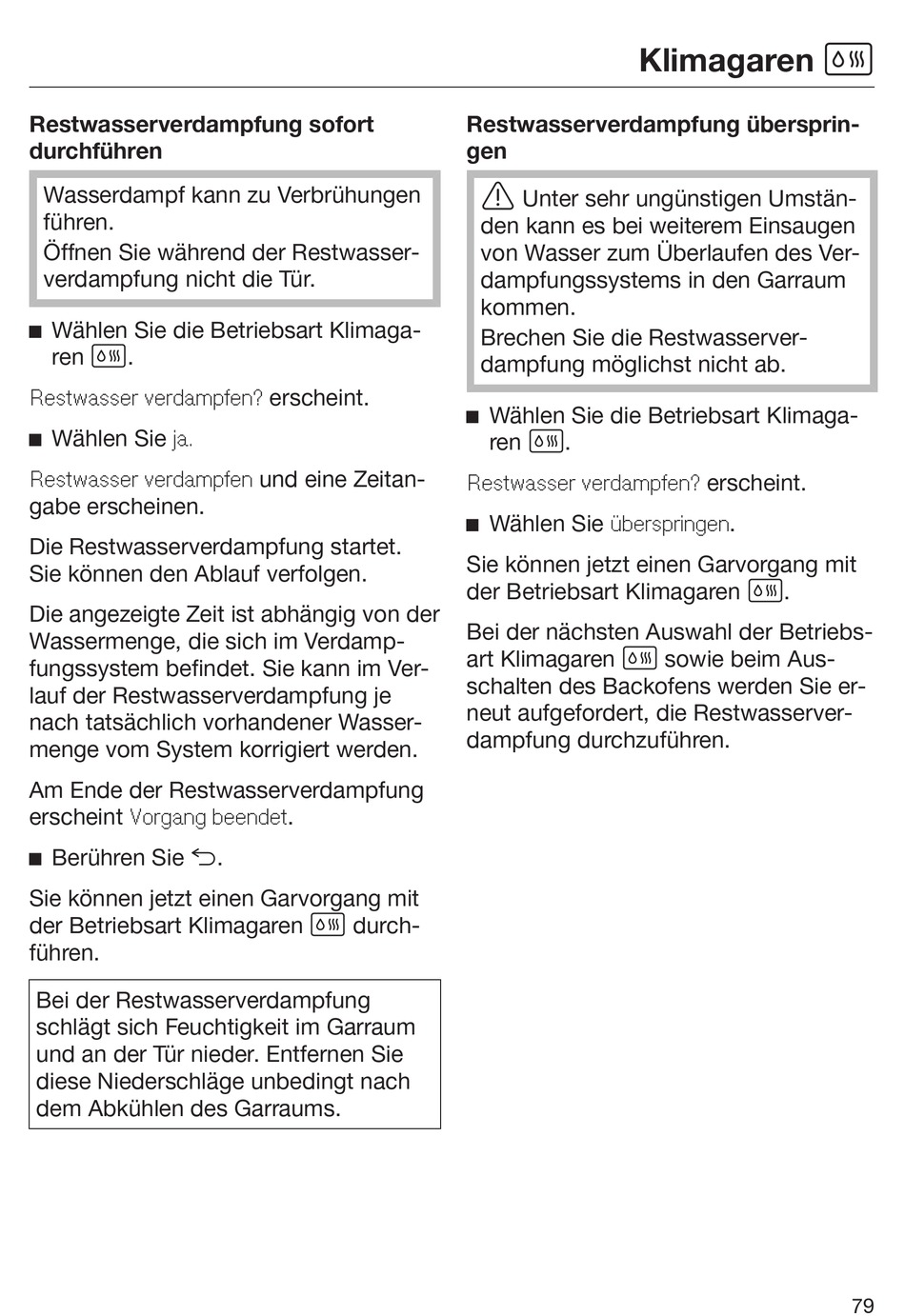 Klimagaren

Restwasserverdampfung sofort durchführen

Wasserdampf kann zu Verbrühungen führen.
Öffnen Sie während der Restwasserverdampfung nicht die Tür.

■ Wählen Sie die Betriebsart Klimagaren.

Restwasser verdampfen? erscheint.

■ Wählen Sie ja.

Restwasser verdampfen und eine Zeitangabe erscheinen.

Die Restwasserverdampfung startet. Sie können den Ablauf verfolgen.

Die angezeigte Zeit ist abhängig von der Wassermenge, die sich im Verdampfungssystem befindet. Sie kann im Verlauf der Restwasserverdampfung je nach tatsächlich vorhandener Wassermenge vom System korrigiert werden.

Am Ende der Restwasserverdampfung erscheint Vorgang beendet.

■ Berühren Sie ⮌.

Sie können jetzt einen Garvorgang mit der Betriebsart Klimagaren durchführen.

Bei der Restwasserverdampfung schlägt sich Feuchtigkeit im Garraum und an der Tür nieder. Entfernen Sie diese Niederschläge unbedingt nach dem Abkühlen des Garraums.

Restwasserverdampfung überspringen

⚠ Unter sehr ungünstigen Umständen kann es bei weiterem Einsaugen von Wasser zum Überlaufen des Verdampfungssystems in den Garraum kommen.
Brechen Sie die Restwasserverdampfung möglichst nicht ab.

■ Wählen Sie die Betriebsart Klimagaren.

Restwasser verdampfen? erscheint.

■ Wählen Sie überspringen.

Sie können jetzt einen Garvorgang mit der Betriebsart Klimagaren.

Bei der nächsten Auswahl der Betriebsart Klimagaren sowie beim Ausschalten des Backofens werden Sie erneut aufgefordert, die Restwasserverdampfung durchzuführen.

79